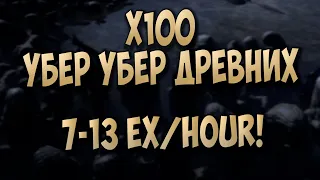 X100
УБЕР УБЕР ДРЕВНИХ

7-13 EX/HOUR!